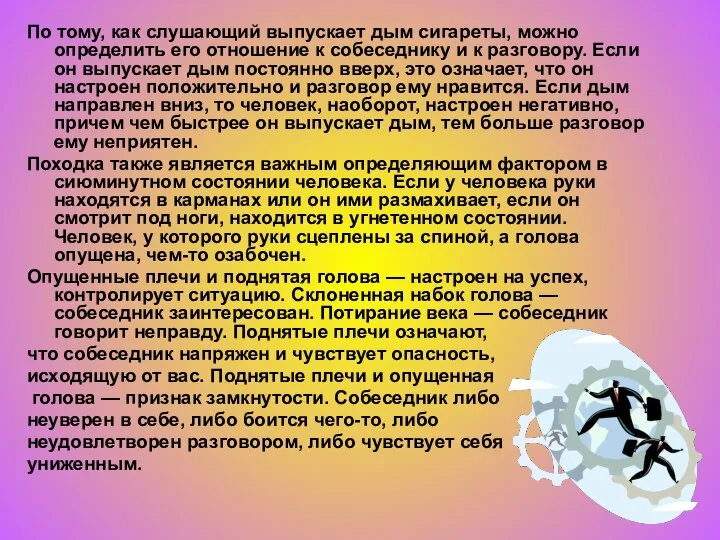 По тому, как слушающий выпускает дым сигареты, можно определить его отношение к собеседнику и к разговору. Если он выпускает дым постоянно вверх, это означает, что он настроен положительно и разговор ему нравится. Если дым направлен вниз, то человек, наоборот, настроен негативно, причем чем быстрее он выпускает дым, тем больше разговор ему неприятен.

Походка также является важным определяющим фактором в сиюминутном состоянии человека. Если у человека руки находятся в карманах или он ими размахивает, если он смотрит под ноги, находится в угнетенном состоянии. Человек, у которого руки сцеплены за спиной, а голова опущена, чем-то озабочен.

Опущенные плечи и поднятая голова — настроен на успех, контролирует ситуацию. Склоненная набок голова — собеседник заинтересован. Потирание века — собеседник говорит неправду. Поднятые плечи означают, что собеседник напряжен и чувствует опасность, исходящую от вас. Поднятые плечи и опущенная голова — признак замкнутости. Собеседник либо неуверен в себе, либо боится чего-то, либо неудовлетворен разговором, либо чувствует себя униженным.